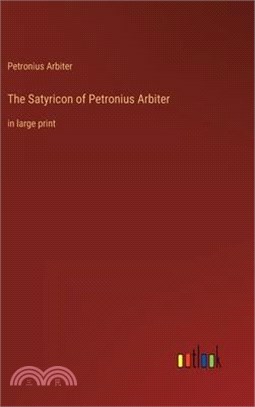 Petronius Arbiter

The Satyricon of Petronius Arbiter

in large print

outlook

三民